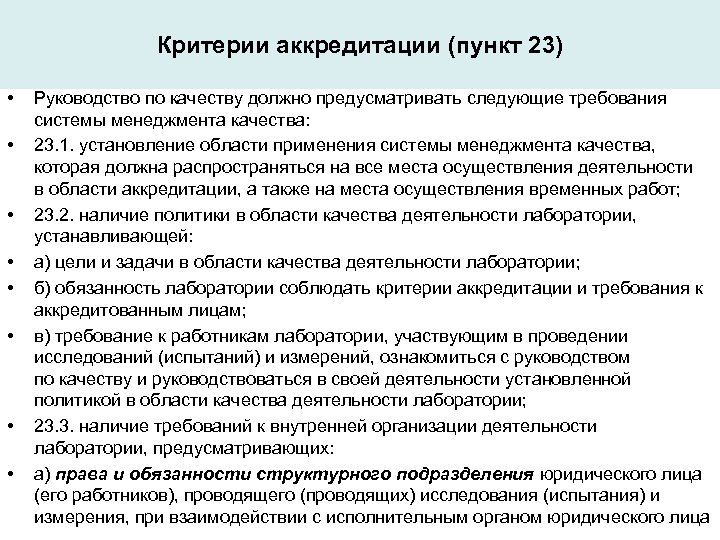 Критерии аккредитации (пункт 23)

• Руководство по качеству должно предусматривать следующие требования системы менеджмента качества:
• 23.1. установление области применения системы менеджмента качества, которая должна распространяться на все места осуществления деятельности в области аккредитации, а также на места осуществления временных работ;
• 23.2. наличие политики в области качества деятельности лаборатории, устанавливающей:
• а) цели и задачи в области качества деятельности лаборатории;
• б) обязанность лаборатории соблюдать критерии аккредитации и требования к аккредитованным лицам;
• в) требование к работникам лаборатории, участвующим в проведении исследований (испытаний) и измерений, ознакомиться с руководством по качеству и руководствоваться в своей деятельности установленной политикой в области качества деятельности лаборатории;
• 23.3. наличие требований к внутренней организации деятельности лаборатории, предусматривающих:
• а) права и обязанности структурного подразделения юридического лица (его работников), проводящего (проводящих) исследования (испытания) и измерения, при взаимодействии с исполнительным органом юридического лица